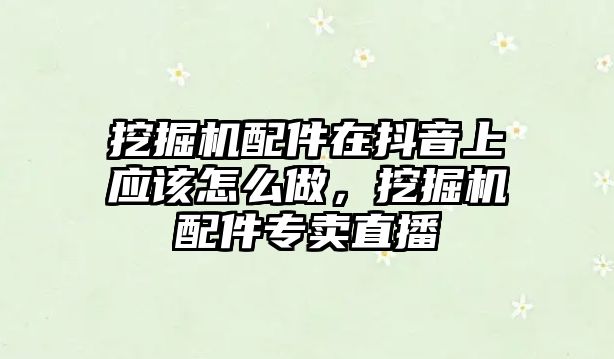 挖掘机配件在抖音上应该怎么做，挖掘机配件专卖直播